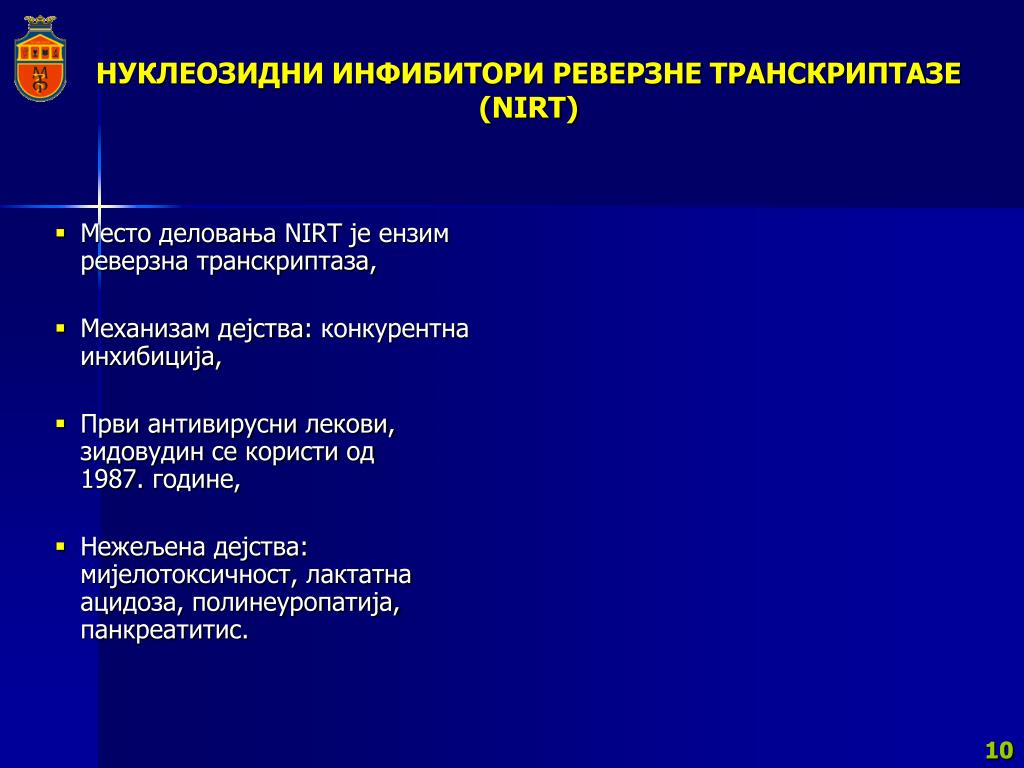 НУКЛЕОЗИДНИ ИНФИБИТОРИ РЕВЕРЗНЕ ТРАНСКРИПТАЗЕ (NIRT)

▪ Место деловања NIRT је ензим реверзна транскриптаза,

▪ Механизам дејства: конкурентна инхибиција,

▪ Први антивирусни лекови, зидовудин се користи од 1987. године,

▪ Нежељена дејства: мијелотоксичност, лактатна ацидоза, полинеуропатија, панкреатитис.

10